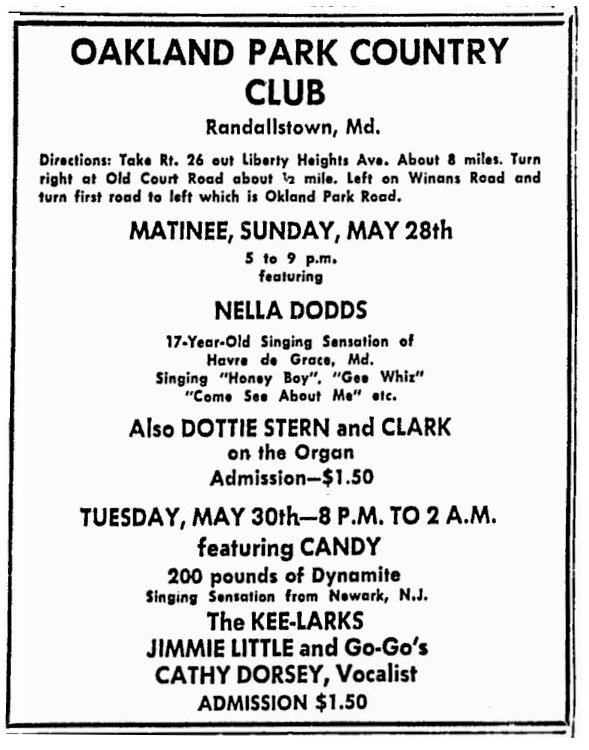 OAKLAND PARK COUNTRY CLUB

Randallstown, Md.

Directions: Take Rt. 26 out Liberty Heights Ave. About 8 miles. Turn right at Old Court Road about ½ mile. Left on Winans Road and turn first road to left which is Okland Park Road.

MATINEE, SUNDAY, MAY 28th

5 to 9 p.m.
featuring

NELLA DODDS

17-Year-Old Singing Sensation of Havre de Grace, Md.
Singing "Honey Boy", "Gee Whiz" "Come See About Me" etc.

Also DOTTIE STERN and CLARK
on the Organ
Admission—$1.50

TUESDAY, MAY 30th—8 P.M. TO 2 A.M.
featuring CANDY
200 pounds of Dynamite
Singing Sensation from Newark, N.J.
The KEE-LARKS
JIMMIE LITTLE and Go-Go's
CATHY DORSEY, Vocalist
ADMISSION $1.50